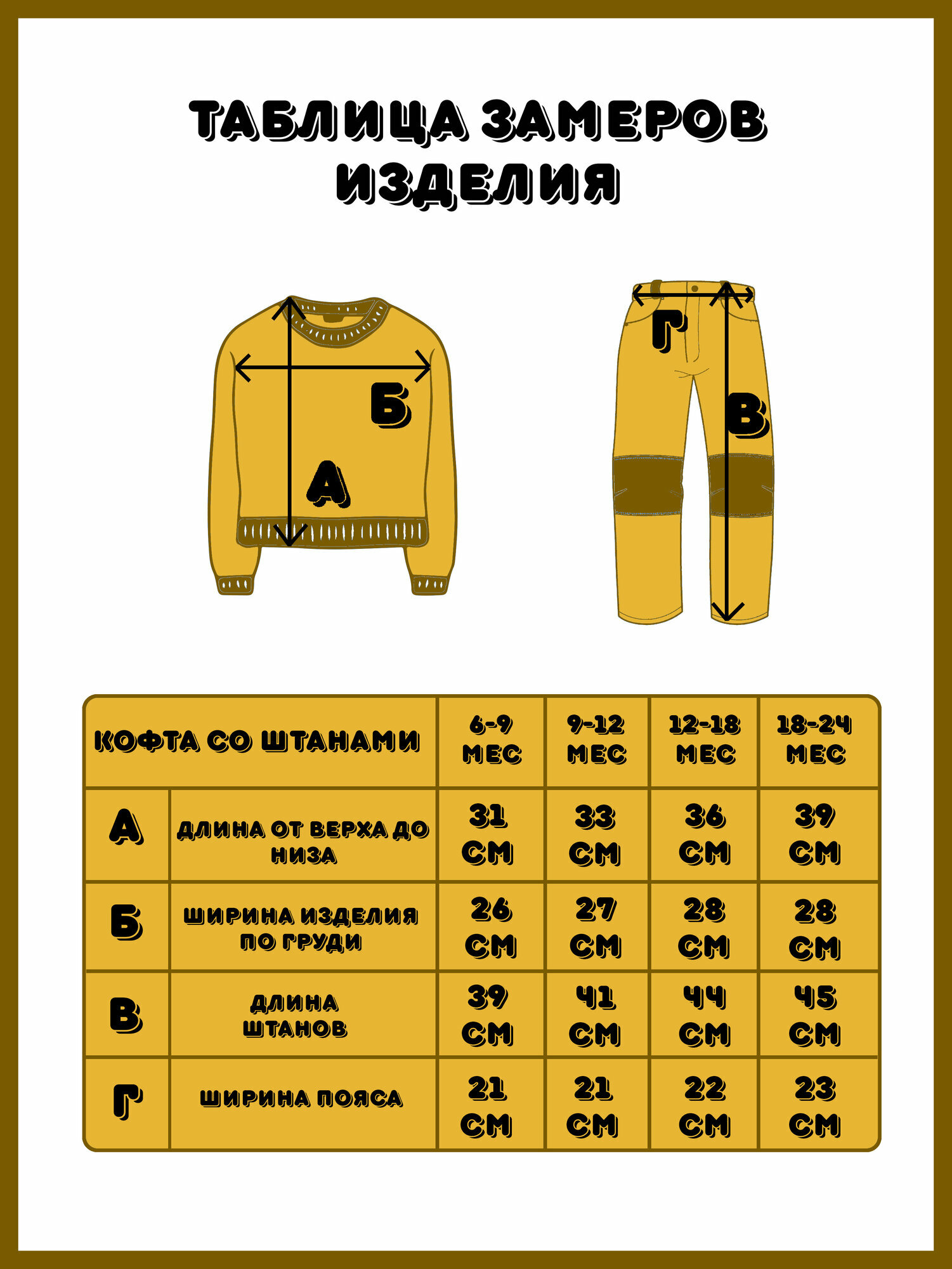 ТАБЛИЦА ЗАМЕРОВ ИЗДЕЛИЯ

Б

А

Г

В

| КОФТА СО ШТАНАМИ | | 6-9 МЕС | 9-12 МЕС | 12-18 МЕС | 18-24 МЕС |
|---|---|---|---|---|---|
| А | ДЛИНА ОТ ВЕРХА ДО НИЗА | 31 СМ | 33 СМ | 36 СМ | 39 СМ |
| Б | ШИРИНА ИЗДЕЛИЯ ПО ГРУДИ | 26 СМ | 27 СМ | 28 СМ | 28 СМ |
| В | ДЛИНА ШТАНОВ | 39 СМ | 41 СМ | 44 СМ | 45 СМ |
| Г | ШИРИНА ПОЯСА | 21 СМ | 21 СМ | 22 СМ | 23 СМ |